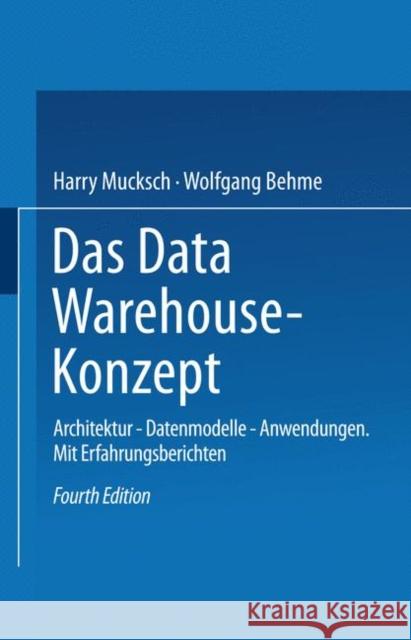 Harry Mucksch · Wolfgang Behme

Das Data Warehouse-Konzept

Architektur - Datenmodelle - Anwendungen. Mit Erfahrungsberichten

Fourth Edition